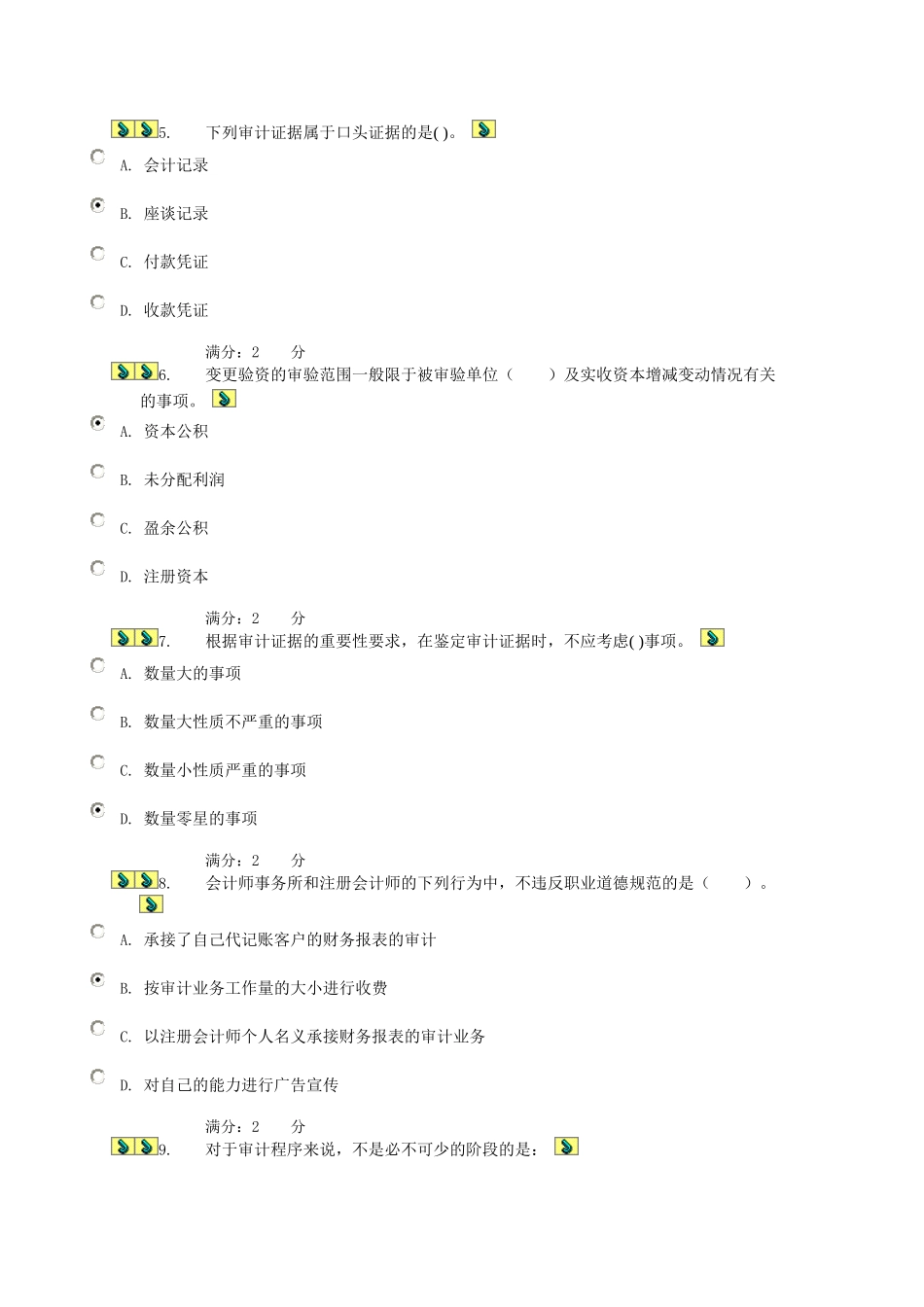 5. 下列审计证据属于口头证据的是( )。

A. 会计记录

B. 座谈记录

C. 付款凭证

D. 收款凭证

满分：2 分

6. 变更验资的审验范围一般限于被审验单位（ ）及实收资本增减变动情况有关的事项。

A. 资本公积

B. 未分配利润

C. 盈余公积

D. 注册资本

满分：2 分

7. 根据审计证据的重要性要求，在鉴定审计证据时，不应考虑( )事项。

A. 数量大的事项

B. 数量大性质不严重的事项

C. 数量小性质严重的事项

D. 数量零星的事项

满分：2 分

8. 会计师事务所和注册会计师的下列行为中，不违反职业道德规范的是（ ）。

A. 承接了自己代记账客户的财务报表的审计

B. 按审计业务工作量的大小进行收费

C. 以注册会计师个人名义承接财务报表的审计业务

D. 对自己的能力进行广告宣传

满分：2 分

9. 对于审计程序来说，不是必不可少的阶段的是：